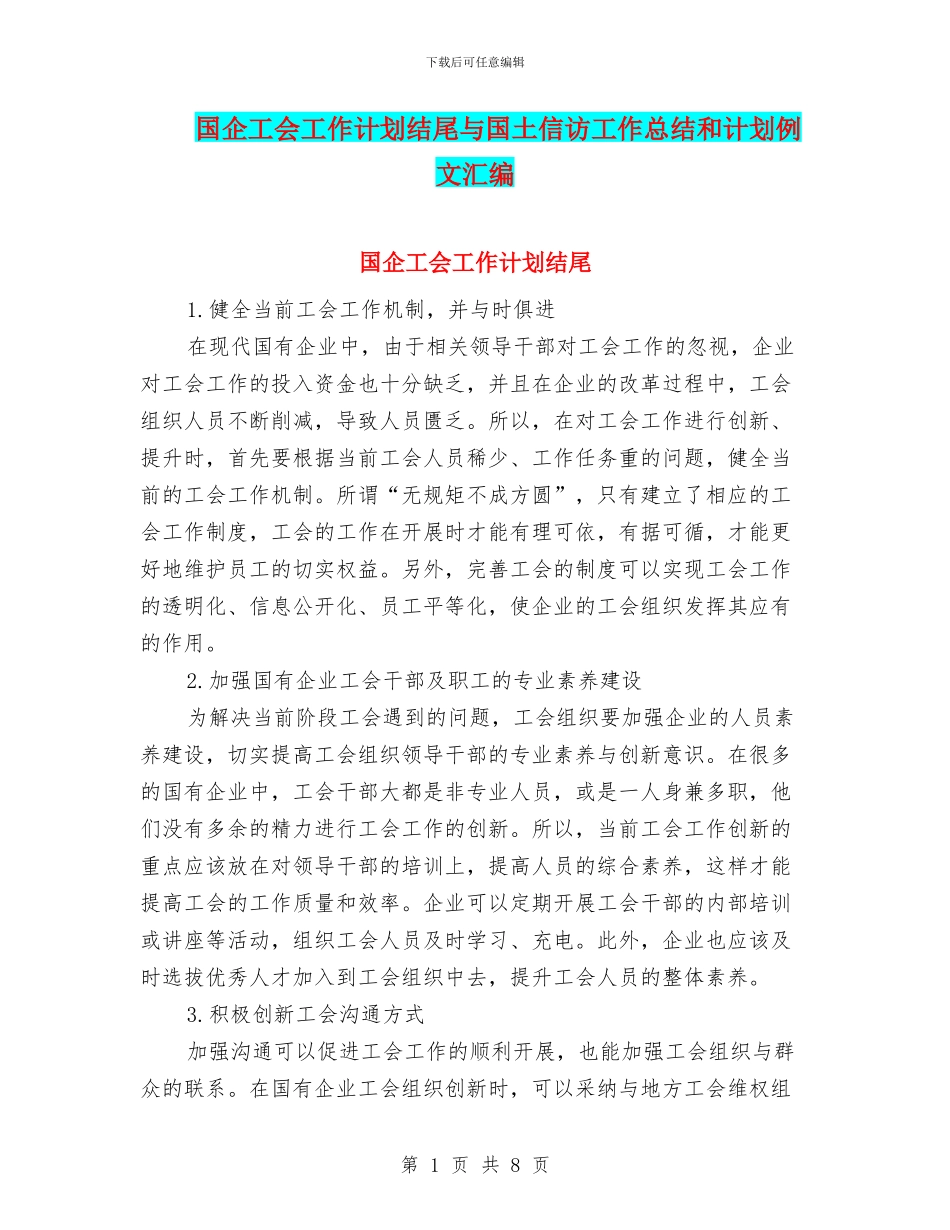 下载后可任意编辑

国企工会工作计划结尾与国土信访工作总结和计划例文汇编

国企工会工作计划结尾

1.健全当前工会工作机制，并与时俱进

在现代国有企业中，由于相关领导干部对工会工作的忽视，企业对工会工作的投入资金也十分缺乏，并且在企业的改革过程中，工会组织人员不断削减，导致人员匮乏。所以，在对工会工作进行创新、提升时，首先要根据当前工会人员稀少、工作任务重的问题，健全当前的工会工作机制。所谓“无规矩不成方圆”，只有建立了相应的工会工作制度，工会的工作在开展时才能有理可依，有据可循，才能更好地维护员工的切实权益。另外，完善工会的制度可以实现工会工作的透明化、信息公开化、员工平等化，使企业的工会组织发挥其应有的作用。

2.加强国有企业工会干部及职工的专业素养建设

为解决当前阶段工会遇到的问题，工会组织要加强企业的人员素养建设，切实提高工会组织领导干部的专业素养与创新意识。在很多的国有企业中，工会干部大都是非专业人员，或是一人身兼多职，他们没有多余的精力进行工会工作的创新。所以，当前工会工作创新的重点应该放在对领导干部的培训上，提高人员的综合素养，这样才能提高工会的工作质量和效率。企业可以定期开展工会干部的内部培训或讲座等活动，组织工会人员及时学习、充电。此外，企业也应该及时选拔优秀人才加入到工会组织中去，提升工会人员的整体素养。

3.积极创新工会沟通方式

加强沟通可以促进工会工作的顺利开展，也能加强工会组织与群众的联系。在国有企业工会组织创新时，可以采纳与地方工会维权组

第 1 页 共 8 页